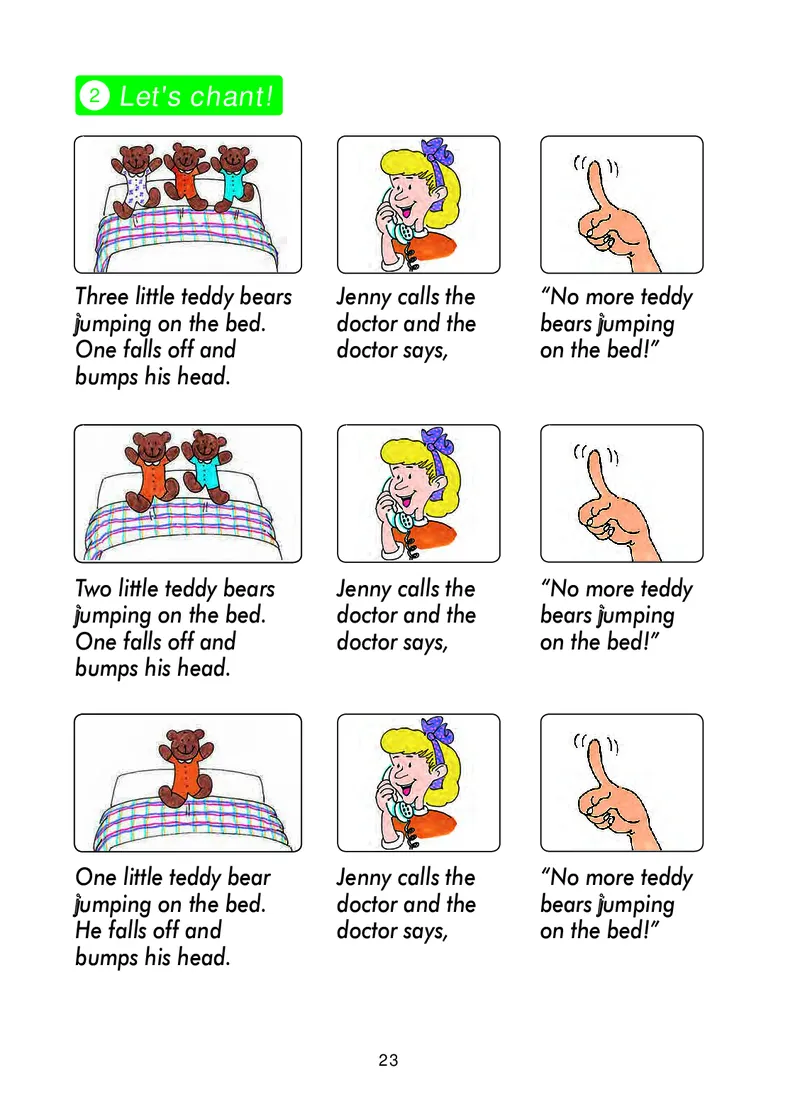 2 Let's chant!

Three little teddy bears jumping on the bed. One falls off and bumps his head.

Jenny calls the doctor and the doctor says,

"No more teddy bears jumping on the bed!"

Two little teddy bears jumping on the bed. One falls off and bumps his head.

Jenny calls the doctor and the doctor says,

"No more teddy bears jumping on the bed!"

One little teddy bear jumping on the bed. He falls off and bumps his head.

Jenny calls the doctor and the doctor says,

"No more teddy bears jumping on the bed!"

23